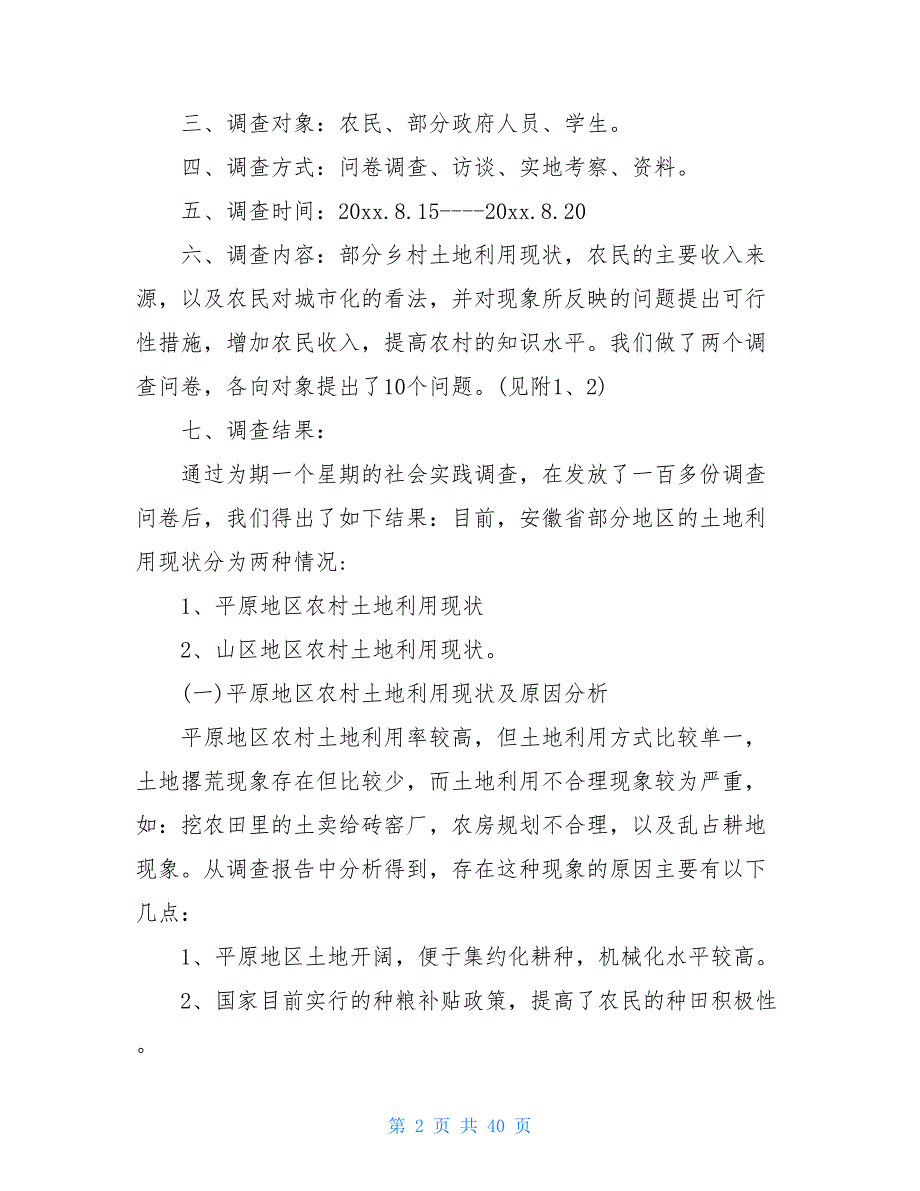 三、调查对象：农民、部分政府人员、学生。

四、调查方式：问卷调查、访谈、实地考察、资料。

五、调查时间：20xx.8.15----20xx.8.20

六、调查内容：部分乡村土地利用现状，农民的主要收入来源，以及农民对城市化的看法，并对现象所反映的问题提出可行性措施，增加农民收入，提高农村的知识水平。我们做了两个调查问卷，各向对象提出了10个问题。(见附1、2)

七、调查结果：

通过为期一个星期的社会实践调查，在发放了一百多份调查问卷后，我们得出了如下结果：目前，安徽省部分地区的土地利用现状分为两种情况：

1、平原地区农村土地利用现状

2、山区地区农村土地利用现状。

(一)平原地区农村土地利用现状及原因分析

平原地区农村土地利用率较高，但土地利用方式比较单一，土地撂荒现象存在但比较少，而土地利用不合理现象较为严重，如：挖农田里的土卖给砖窑厂，农房规划不合理，以及乱占耕地现象。从调查报告中分析得到，存在这种现象的原因主要有以下几点：

1、平原地区土地开阔，便于集约化耕种，机械化水平较高。

2、国家目前实行的种粮补贴政策，提高了农民的种田积极性。

第 2 页 共 40 页